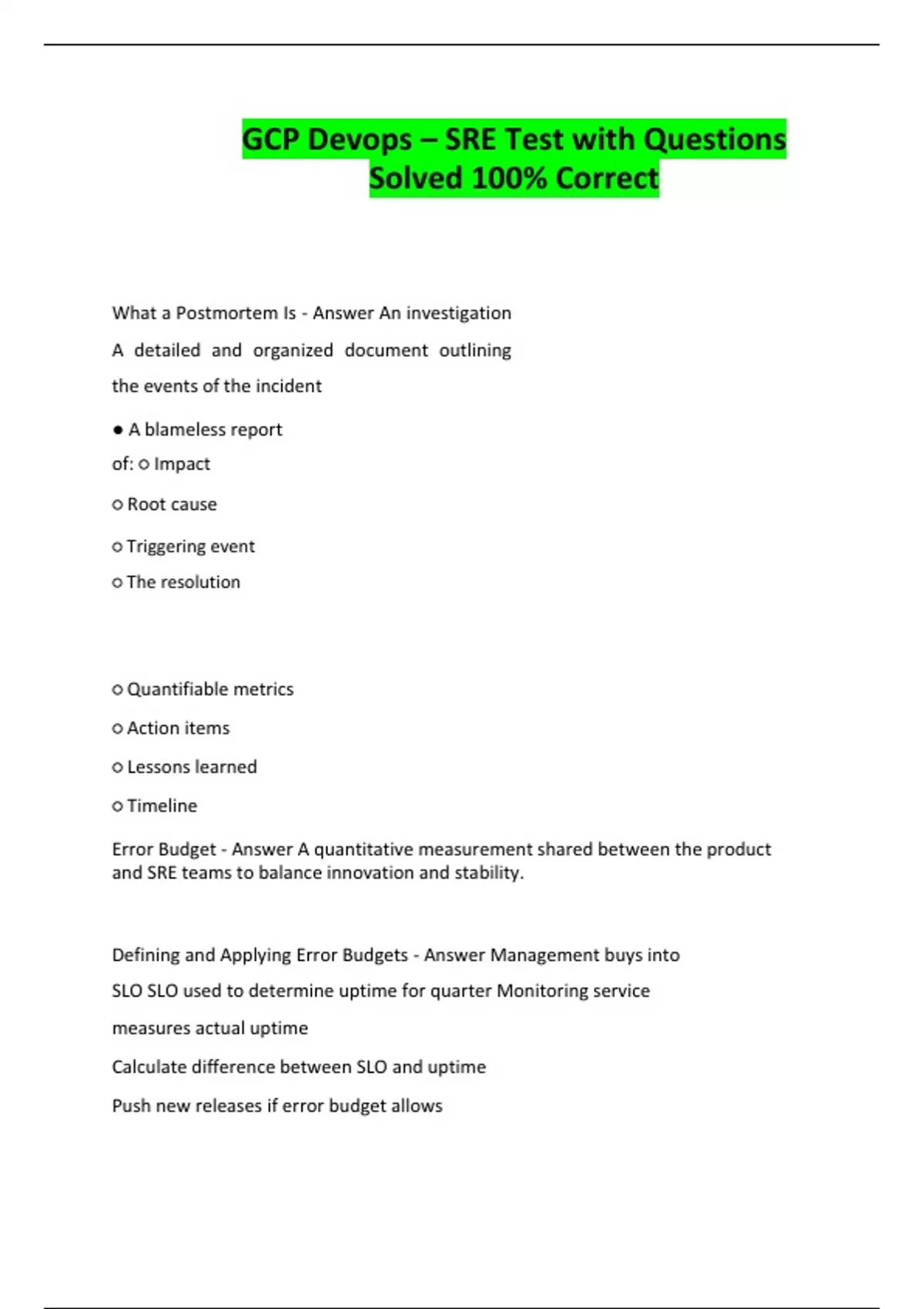 GCP Devops – SRE Test with Questions Solved 100% Correct

What a Postmortem Is - Answer An investigation

A detailed and organized document outlining the events of the incident

● A blameless report of: ○ Impact

○ Root cause

○ Triggering event

○ The resolution

○ Quantifiable metrics

○ Action items

○ Lessons learned

○ Timeline

Error Budget - Answer A quantitative measurement shared between the product and SRE teams to balance innovation and stability.

Defining and Applying Error Budgets - Answer Management buys into SLO SLO used to determine uptime for quarter Monitoring service measures actual uptime

Calculate difference between SLO and uptime

Push new releases if error budget allows